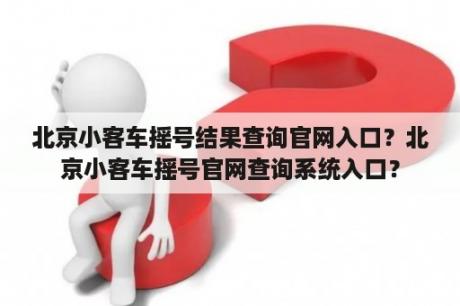 北京小客车摇号结果查询官网入口？北京小客车摇号官网查询系统入口？